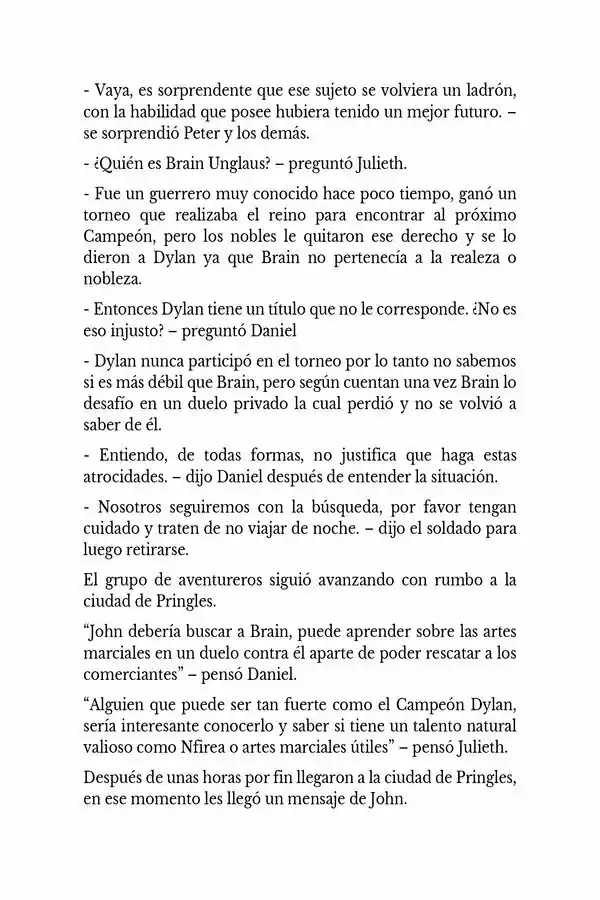 - Vaya, es sorprendente que ese sujeto se volviera un ladrón, con la habilidad que posee hubiera tenido un mejor futuro. – se sorprendió Peter y los demás.

- ¿Quién es Brain Unglaus? – preguntó Julieth.

- Fue un guerrero muy conocido hace poco tiempo, ganó un torneo que realizaba el reino para encontrar al próximo Campeón, pero los nobles le quitaron ese derecho y se lo dieron a Dylan ya que Brain no pertenecía a la realeza o nobleza.

- Entonces Dylan tiene un título que no le corresponde. ¿No es eso injusto? – preguntó Daniel

- Dylan nunca participó en el torneo por lo tanto no sabemos si es más débil que Brain, pero según cuentan una vez Brain lo desafío en un duelo privado la cual perdió y no se volvió a saber de él.

- Entiendo, de todas formas, no justifica que haga estas atrocidades. – dijo Daniel después de entender la situación.

- Nosotros seguiremos con la búsqueda, por favor tengan cuidado y traten de no viajar de noche. – dijo el soldado para luego retirarse.

El grupo de aventureros siguió avanzando con rumbo a la ciudad de Pringles.

"John debería buscar a Brain, puede aprender sobre las artes marciales en un duelo contra él aparte de poder rescatar a los comerciantes" – pensó Daniel.

"Alguien que puede ser tan fuerte como el Campeón Dylan, sería interesante conocerlo y saber si tiene un talento natural valioso como Nfirea o artes marciales útiles" – pensó Julieth.

Después de unas horas por fin llegaron a la ciudad de Pringles, en ese momento les llegó un mensaje de John.